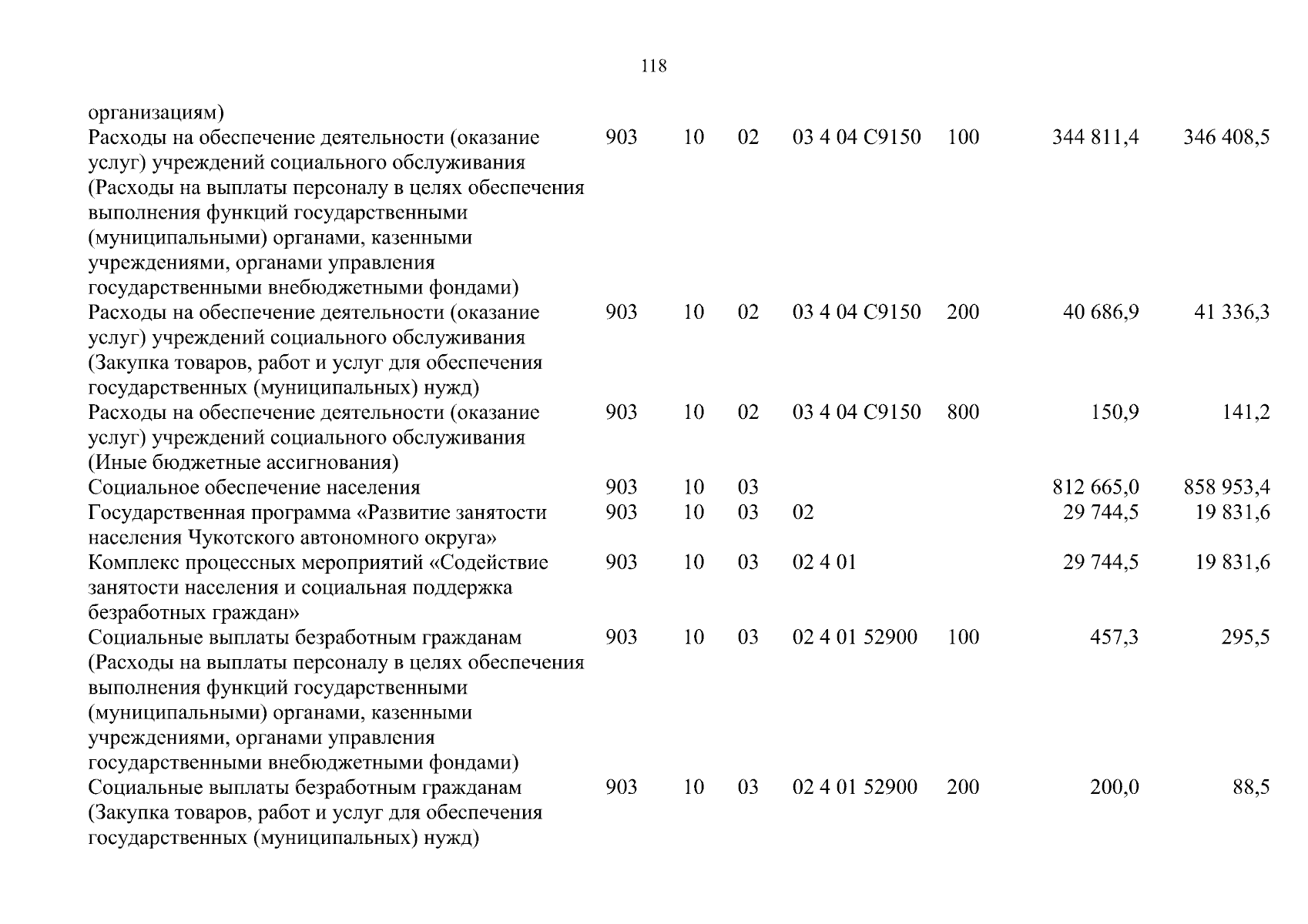 118

| | | | | | | | |
|---|---|---|---|---|---|---|---|
| организациям) | | | | | | | |
| Расходы на обеспечение деятельности (оказание услуг) учреждений социального обслуживания (Расходы на выплаты персоналу в целях обеспечения выполнения функций государственными (муниципальными) органами, казенными учреждениями, органами управления государственными внебюджетными фондами) | 903 | 10 | 02 | 03 4 04 С9150 | 100 | 344 811,4 | 346 408,5 |
| Расходы на обеспечение деятельности (оказание услуг) учреждений социального обслуживания (Закупка товаров, работ и услуг для обеспечения государственных (муниципальных) нужд) | 903 | 10 | 02 | 03 4 04 С9150 | 200 | 40 686,9 | 41 336,3 |
| Расходы на обеспечение деятельности (оказание услуг) учреждений социального обслуживания (Иные бюджетные ассигнования) | 903 | 10 | 02 | 03 4 04 С9150 | 800 | 150,9 | 141,2 |
| Социальное обеспечение населения | 903 | 10 | 03 | | | 812 665,0 | 858 953,4 |
| Государственная программа «Развитие занятости населения Чукотского автономного округа» | 903 | 10 | 03 | 02 | | 29 744,5 | 19 831,6 |
| Комплекс процессных мероприятий «Содействие занятости населения и социальная поддержка безработных граждан» | 903 | 10 | 03 | 02 4 01 | | 29 744,5 | 19 831,6 |
| Социальные выплаты безработным гражданам (Расходы на выплаты персоналу в целях обеспечения выполнения функций государственными (муниципальными) органами, казенными учреждениями, органами управления государственными внебюджетными фондами) | 903 | 10 | 03 | 02 4 01 52900 | 100 | 457,3 | 295,5 |
| Социальные выплаты безработным гражданам (Закупка товаров, работ и услуг для обеспечения государственных (муниципальных) нужд) | 903 | 10 | 03 | 02 4 01 52900 | 200 | 200,0 | 88,5 |